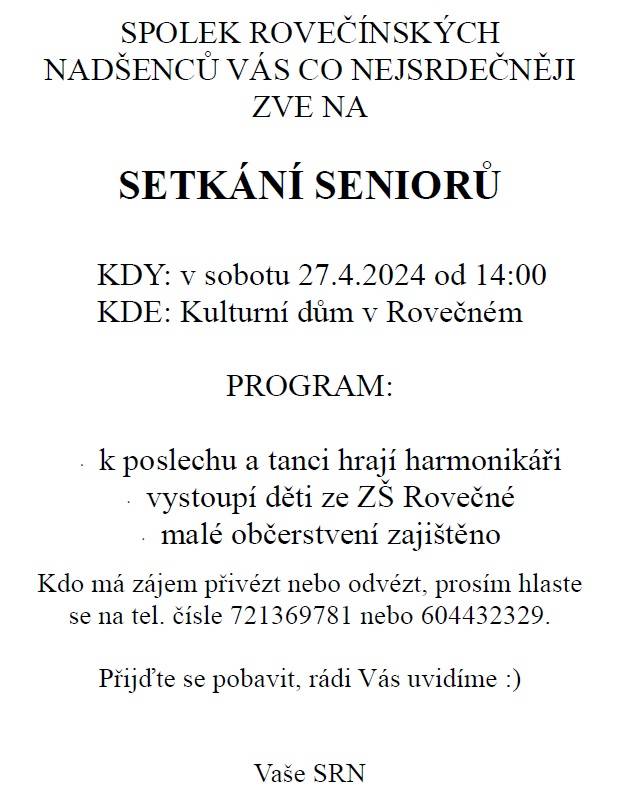 SPOLEK ROVEČÍNSKÝCH NADŠENCŮ VÁS CO NEJSRDEČNĚJI ZVE NA

SETKÁNÍ SENIORŮ

KDY: v sobotu 27.4.2024 od 14:00
KDE: Kulturní dům v Rovečném

PROGRAM:

· k poslechu a tanci hrají harmonikáři
· vystoupí děti ze ZŠ Rovečné
· malé občerstvení zajištěno

Kdo má zájem přivézt nebo odvézt, prosím hlaste se na tel. čísle 721369781 nebo 604432329.

Přijďte se pobavit, rádi Vás uvidíme :)

Vaše SRN